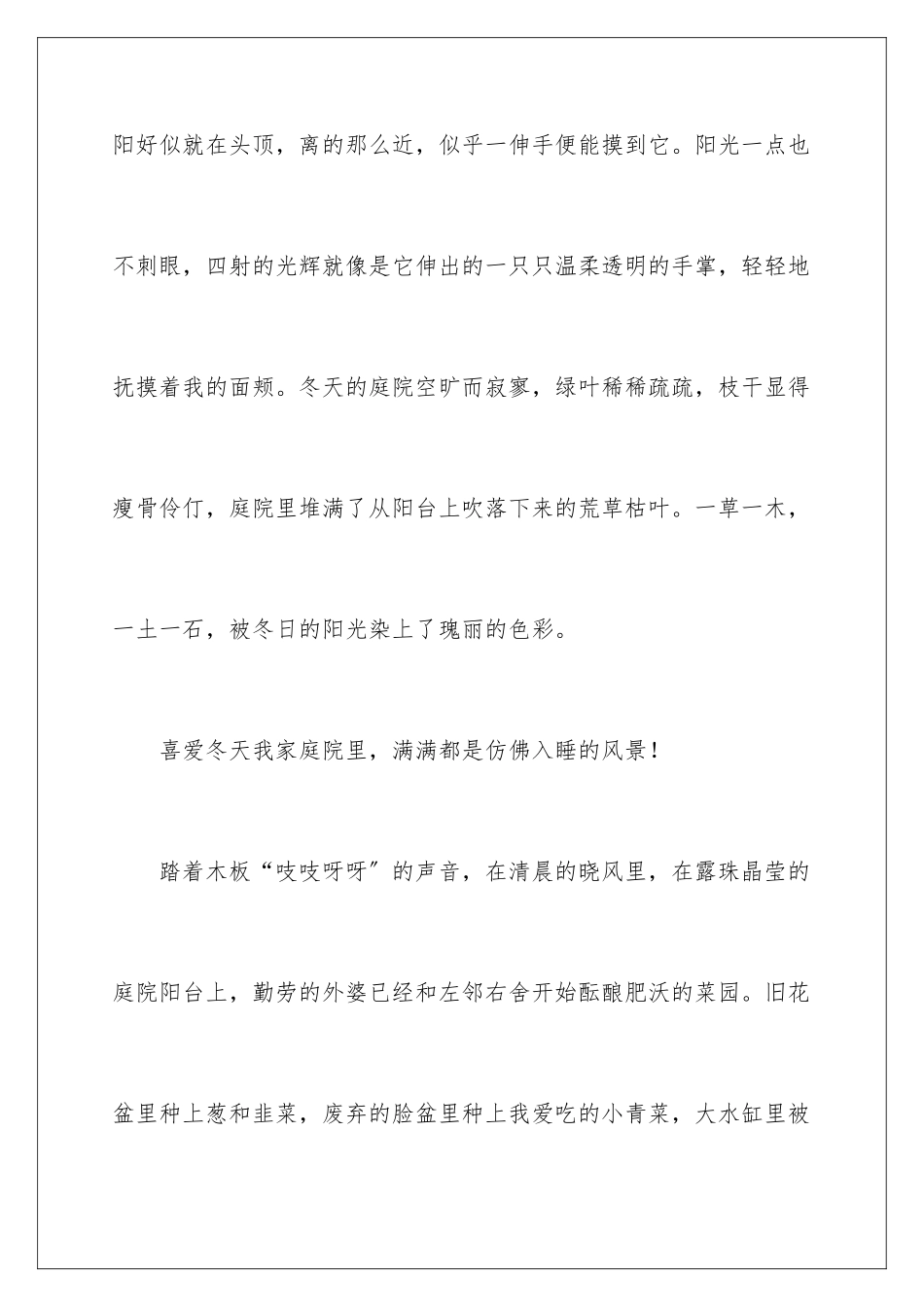 阳好似就在头顶，离的那么近，似乎一伸手便能摸到它。阳光一点也不刺眼，四射的光辉就像是它伸出的一只只温柔透明的手掌，轻轻地抚摸着我的面颊。冬天的庭院空旷而寂寥，绿叶稀稀疏疏，枝干显得瘦骨伶仃，庭院里堆满了从阳台上吹落下来的荒草枯叶。一草一木，一土一石，被冬日的阳光染上了瑰丽的色彩。

喜爱冬天我家庭院里，满满都是仿佛入睡的风景！

踏着木板“吱吱呀呀”的声音，在清晨的晓风里，在露珠晶莹的庭院阳台上，勤劳的外婆已经和左邻右舍开始酝酿肥沃的菜园。旧花盆里种上葱和韭菜，废弃的脸盆里种上我爱吃的小青菜，大水缸里被